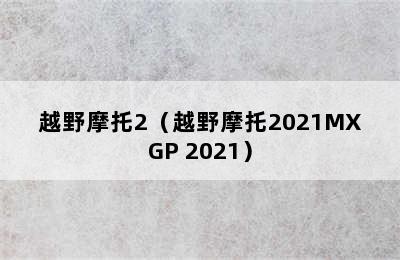 越野摩托2（越野摩托2021MXGP 2021）